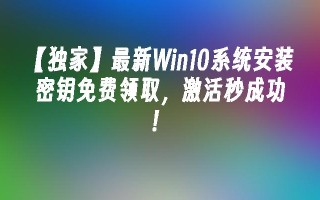 【独家】最新Win10系统安装密钥免费领取，激活秒成功！